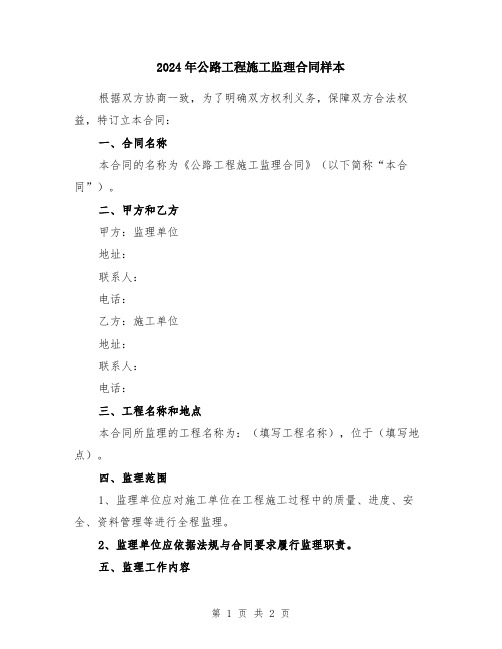 2024年公路工程施工监理合同样本

根据双方协商一致，为了明确双方权利义务，保障双方合法权益，特订立本合同：

一、合同名称

本合同的名称为《公路工程施工监理合同》（以下简称“本合同”）。

二、甲方和乙方

甲方：监理单位

地址：

联系人：

电话：

乙方：施工单位

地址：

联系人：

电话：

三、工程名称和地点

本合同所监理的工程名称为：（填写工程名称），位于（填写地点）。

四、监理范围

1、监理单位应对施工单位在工程施工过程中的质量、进度、安全、资料管理等进行全程监理。

2、监理单位应依据法规与合同要求履行监理职责。

五、监理工作内容

第 1 页 共 2 页